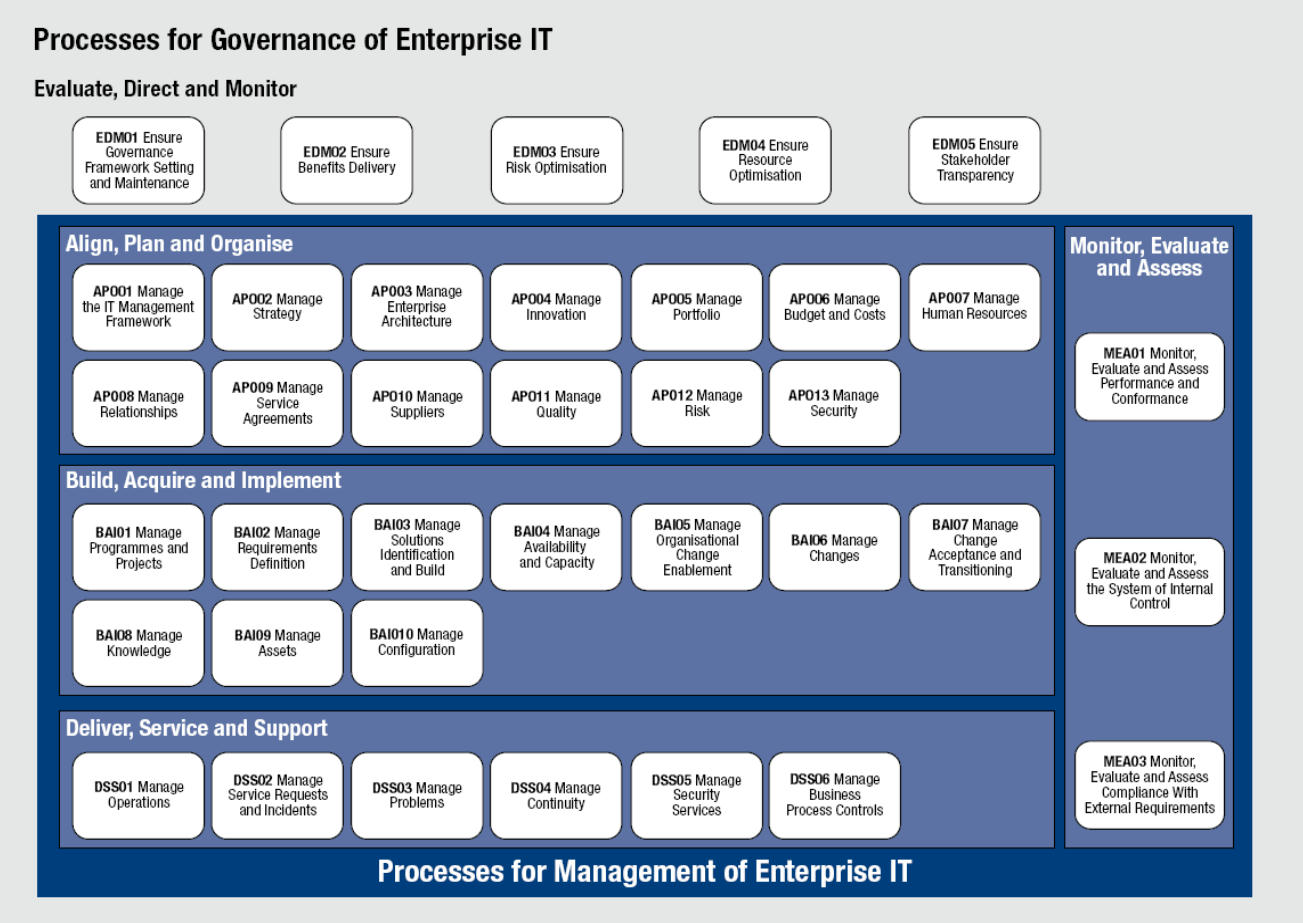 Processes for Governance of Enterprise IT

Evaluate, Direct and Monitor

EDM01 Ensure Governance Framework Setting and Maintenance

EDM02 Ensure Benefits Delivery

EDM03 Ensure Risk Optimisation

EDM04 Ensure Resource Optimisation

EDM05 Ensure Stakeholder Transparency

Align, Plan and Organise

APO01 Manage the IT Management Framework

APO02 Manage Strategy

APO03 Manage Enterprise Architecture

APO04 Manage Innovation

APO05 Manage Portfolio

APO06 Manage Budget and Costs

APO07 Manage Human Resources

APO08 Manage Relationships

APO09 Manage Service Agreements

APO10 Manage Suppliers

APO11 Manage Quality

APO12 Manage Risk

APO13 Manage Security

Build, Acquire and Implement

BAI01 Manage Programmes and Projects

BAI02 Manage Requirements Definition

BAI03 Manage Solutions Identification and Build

BAI04 Manage Availability and Capacity

BAI05 Manage Organisational Change Enablement

BAI06 Manage Changes

BAI07 Manage Change Acceptance and Transitioning

BAI08 Manage Knowledge

BAI09 Manage Assets

BAI010 Manage Configuration

Deliver, Service and Support

DSS01 Manage Operations

DSS02 Manage Service Requests and Incidents

DSS03 Manage Problems

DSS04 Manage Continuity

DSS05 Manage Security Services

DSS06 Manage Business Process Controls

Monitor, Evaluate and Assess

MEA01 Monitor, Evaluate and Assess Performance and Conformance

MEA02 Monitor, Evaluate and Assess the System of Internal Control

MEA03 Monitor, Evaluate and Assess Compliance With External Requirements

Processes for Management of Enterprise IT